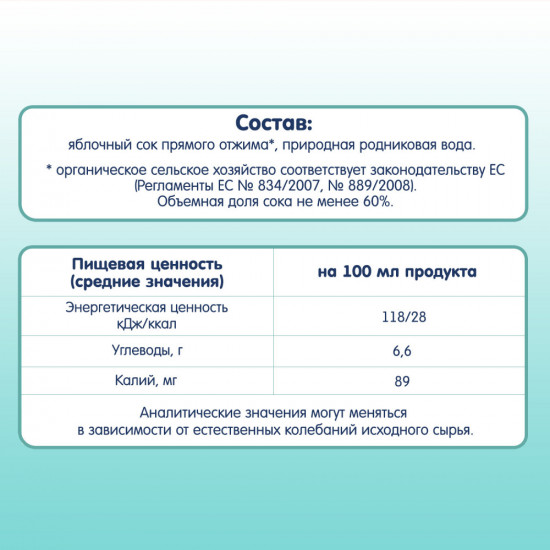 Состав:
яблочный сок прямого отжима*, природная родниковая вода.

* органическое сельское хозяйство соответствует законодательству ЕС (Регламенты ЕС № 834/2007, № 889/2008).
Объемная доля сока не менее 60%.

| Пищевая ценность (средние значения) | на 100 мл продукта |
|---|---|
| Энергетическая ценность кДж/ккал | 118/28 |
| Углеводы, г | 6,6 |
| Калий, мг | 89 |

Аналитические значения могут меняться в зависимости от естественных колебаний исходного сырья.